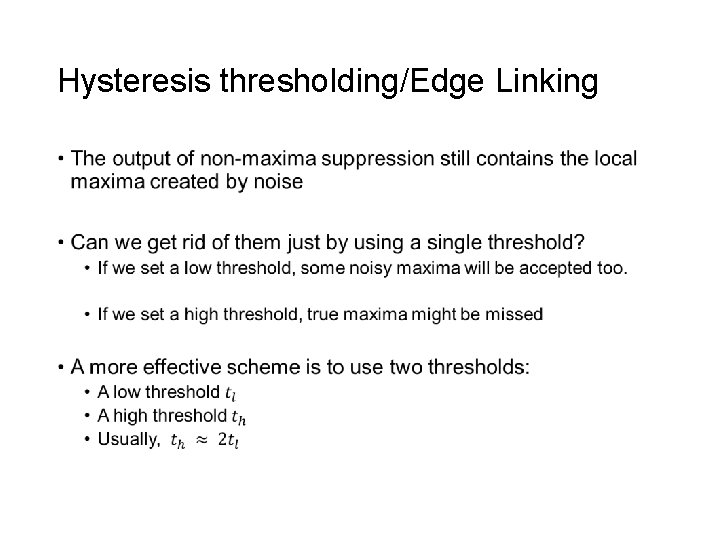 Hysteresis thresholding/Edge Linking

• The output of non-maxima suppression still contains the local maxima created by noise

• Can we get rid of them just by using a single threshold?
  • If we set a low threshold, some noisy maxima will be accepted too.

  • If we set a high threshold, true maxima might be missed

• A more effective scheme is to use two thresholds:
  • A low threshold $t_l$
  • A high threshold $t_h$
  • Usually, $t_h \approx 2t_l$